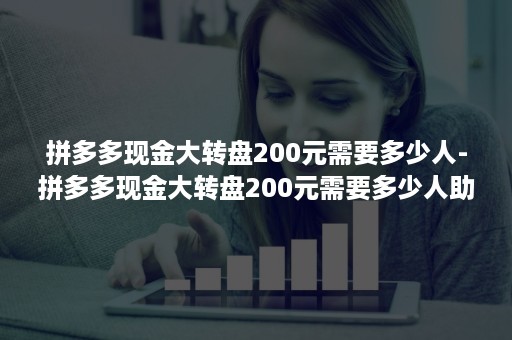 拼多多现金大转盘200元需要多少人-拼多多现金大转盘200元需要多少人助